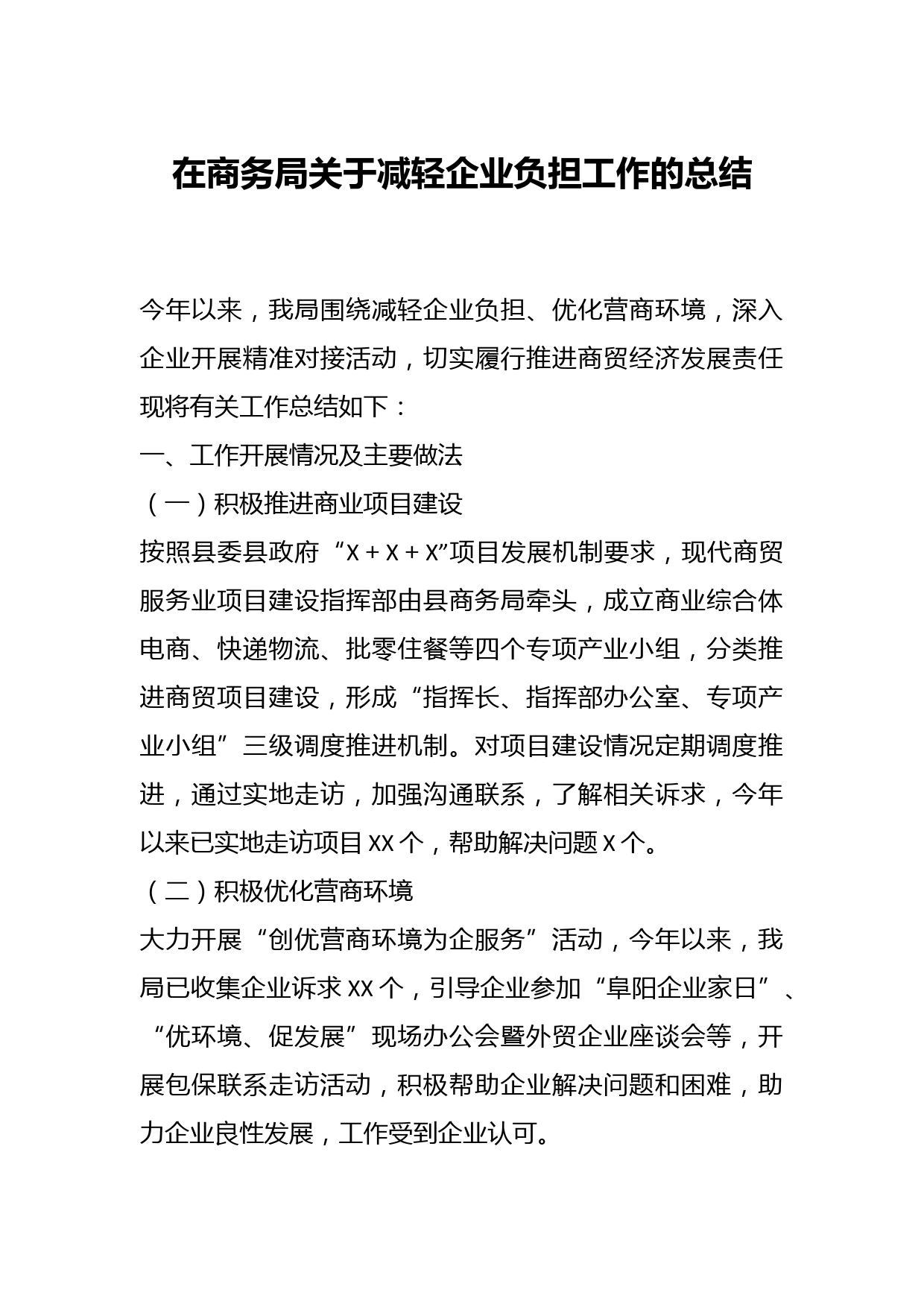 在商务局关于减轻企业负担工作的总结

今年以来，我局围绕减轻企业负担、优化营商环境，深入企业开展精准对接活动，切实履行推进商贸经济发展责任现将有关工作总结如下：

一、工作开展情况及主要做法

（一）积极推进商业项目建设

按照县委县政府“X＋X＋X”项目发展机制要求，现代商贸服务业项目建设指挥部由县商务局牵头，成立商业综合体电商、快递物流、批零住餐等四个专项产业小组，分类推进商贸项目建设，形成“指挥长、指挥部办公室、专项产业小组”三级调度推进机制。对项目建设情况定期调度推进，通过实地走访，加强沟通联系，了解相关诉求，今年以来已实地走访项目XX个，帮助解决问题X个。

（二）积极优化营商环境

大力开展“创优营商环境为企服务”活动，今年以来，我局已收集企业诉求XX个，引导企业参加“阜阳企业家日”、“优环境、促发展”现场办公会暨外贸企业座谈会等，开展包保联系走访活动，积极帮助企业解决问题和困难，助力企业良性发展，工作受到企业认可。